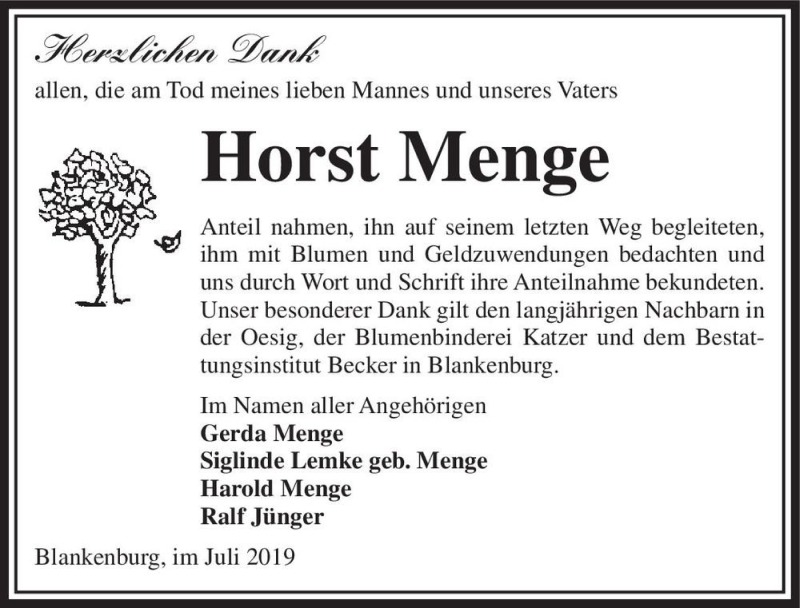 Herzlichen Dank
allen, die am Tod meines lieben Mannes und unseres Vaters

Horst Menge

Anteil nahmen, ihn auf seinem letzten Weg begleiteten, ihm mit Blumen und Geldzuwendungen bedachten und uns durch Wort und Schrift ihre Anteilnahme bekundeten. Unser besonderer Dank gilt den langjährigen Nachbarn in der Oesig, der Blumenbinderei Katzer und dem Bestattungsinstitut Becker in Blankenburg.

Im Namen aller Angehörigen
Gerda Menge
Siglinde Lemke geb. Menge
Harold Menge
Ralf Jünger

Blankenburg, im Juli 2019